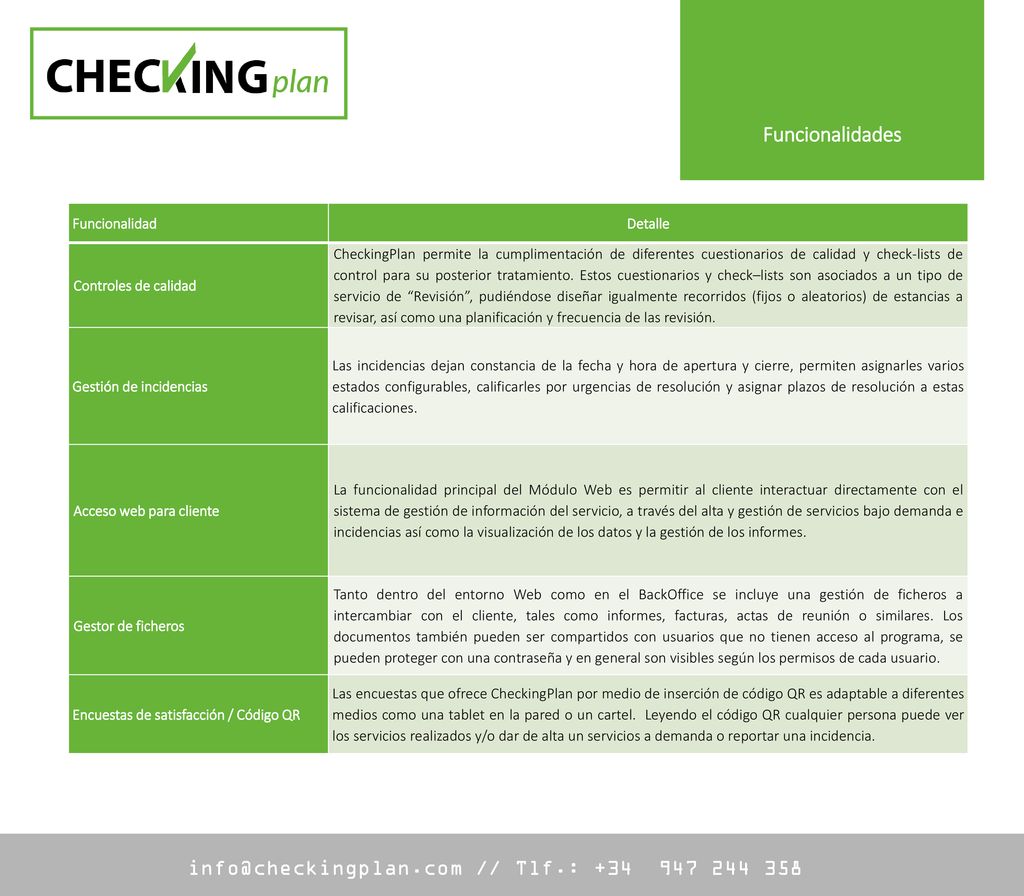 CHECKINGplan

Funcionalidades

| Funcionalidad | Detalle |
|---|---|
| Controles de calidad | CheckingPlan permite la cumplimentación de diferentes cuestionarios de calidad y check-lists de control para su posterior tratamiento. Estos cuestionarios y check–lists son asociados a un tipo de servicio de “Revisión”, pudiéndose diseñar igualmente recorridos (fijos o aleatorios) de estancias a revisar, así como una planificación y frecuencia de las revisión. |
| Gestión de incidencias | Las incidencias dejan constancia de la fecha y hora de apertura y cierre, permiten asignarles varios estados configurables, calificarles por urgencias de resolución y asignar plazos de resolución a estas calificaciones. |
| Acceso web para cliente | La funcionalidad principal del Módulo Web es permitir al cliente interactuar directamente con el sistema de gestión de información del servicio, a través del alta y gestión de servicios bajo demanda e incidencias así como la visualización de los datos y la gestión de los informes. |
| Gestor de ficheros | Tanto dentro del entorno Web como en el BackOffice se incluye una gestión de ficheros a intercambiar con el cliente, tales como informes, facturas, actas de reunión o similares. Los documentos también pueden ser compartidos con usuarios que no tienen acceso al programa, se pueden proteger con una contraseña y en general son visibles según los permisos de cada usuario. |
| Encuestas de satisfacción / Código QR | Las encuestas que ofrece CheckingPlan por medio de inserción de código QR es adaptable a diferentes medios como una tablet en la pared o un cartel. Leyendo el código QR cualquier persona puede ver los servicios realizados y/o dar de alta un servicios a demanda o reportar una incidencia. |

info@checkingplan.com // Tlf.: +34 947 244 358